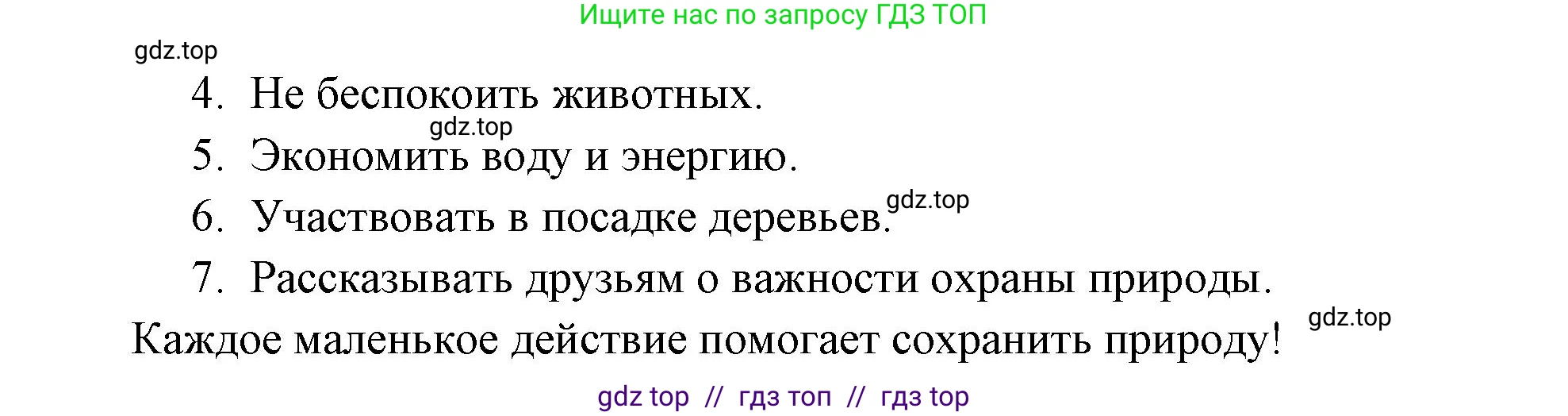 Ищите нас по запросу ГДЗ ТОП

gdz.top

4. Не беспокоить животных.

gdz.top

5. Экономить воду и энергию.

6. Участвовать в посадке деревьев.

gdz.top

7. Рассказывать друзьям о важности охраны природы.

Каждое маленькое действие помогает сохранить природу!

gdz.top

gdz top // гдз топ // гдз top